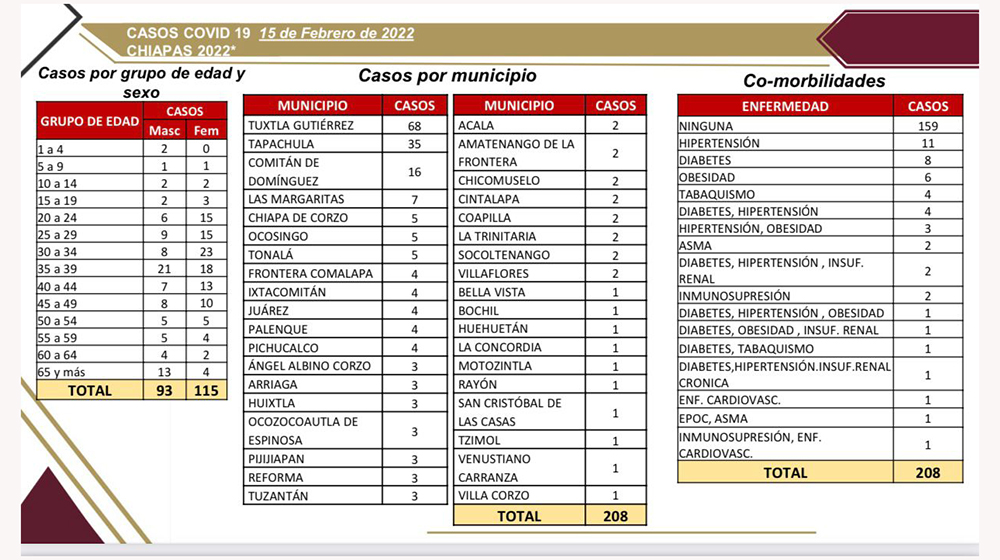 CASOS COVID 19 15 de Febrero de 2022
CHIAPAS 2022*

Casos por grupo de edad y sexo

| GRUPO DE EDAD | CASOS Masc | CASOS Fem |
|---|---|---|
| 1 a 4 | 2 | 0 |
| 5 a 9 | 1 | 1 |
| 10 a 14 | 2 | 2 |
| 15 a 19 | 2 | 3 |
| 20 a 24 | 6 | 15 |
| 25 a 29 | 9 | 15 |
| 30 a 34 | 8 | 23 |
| 35 a 39 | 21 | 18 |
| 40 a 44 | 7 | 13 |
| 45 a 49 | 8 | 10 |
| 50 a 54 | 5 | 5 |
| 55 a 59 | 5 | 4 |
| 60 a 64 | 4 | 2 |
| 65 y más | 13 | 4 |
| TOTAL | 93 | 115 |

Casos por municipio

| MUNICIPIO | CASOS |
|---|---|
| TUXTLA GUTIÉRREZ | 68 |
| TAPACHULA | 35 |
| COMITÁN DE DOMÍNGUEZ | 16 |
| LAS MARGARITAS | 7 |
| CHIAPA DE CORZO | 5 |
| OCOSINGO | 5 |
| TONALÁ | 5 |
| FRONTERA COMALAPA | 4 |
| IXTACOMITÁN | 4 |
| JUÁREZ | 4 |
| PALENQUE | 4 |
| PICHUCALCO | 4 |
| ÁNGEL ALBINO CORZO | 3 |
| ARRIAGA | 3 |
| HUIXTLA | 3 |
| OCOZOCOAUTLA DE ESPINOSA | 3 |
| PIJIJIAPAN | 3 |
| REFORMA | 3 |
| TUZANTÁN | 3 |

| MUNICIPIO | CASOS |
|---|---|
| ACALA | 2 |
| AMATENANGO DE LA FRONTERA | 2 |
| CHICOMUSELO | 2 |
| CINTALAPA | 2 |
| COAPILLA | 2 |
| LA TRINITARIA | 2 |
| SOCOLTENANGO | 2 |
| VILLAFLORES | 2 |
| BELLA VISTA | 1 |
| BOCHIL | 1 |
| HUEHUETÁN | 1 |
| LA CONCORDIA | 1 |
| MOTOZINTLA | 1 |
| RAYÓN | 1 |
| SAN CRISTÓBAL DE LAS CASAS | 1 |
| TZIMOL | 1 |
| VENUSTIANO CARRANZA | 1 |
| VILLA CORZO | 1 |
| TOTAL | 208 |

Co-morbilidades

| ENFERMEDAD | CASOS |
|---|---|
| NINGUNA | 159 |
| HIPERTENSIÓN | 11 |
| DIABETES | 8 |
| OBESIDAD | 6 |
| TABAQUISMO | 4 |
| DIABETES, HIPERTENSIÓN | 4 |
| HIPERTENSIÓN, OBESIDAD | 3 |
| ASMA | 2 |
| DIABETES, HIPERTENSIÓN , INSUF. RENAL | 2 |
| INMUNOSUPRESIÓN | 2 |
| DIABETES, HIPERTENSIÓN , OBESIDAD | 1 |
| DIABETES, OBESIDAD , INSUF. RENAL | 1 |
| DIABETES, TABAQUISMO | 1 |
| DIABETES,HIPERTENSIÓN.INSUF.RENAL CRONICA | 1 |
| ENF. CARDIOVASC. | 1 |
| EPOC, ASMA | 1 |
| INMUNOSUPRESIÓN, ENF. CARDIOVASC. | 1 |
| TOTAL | 208 |